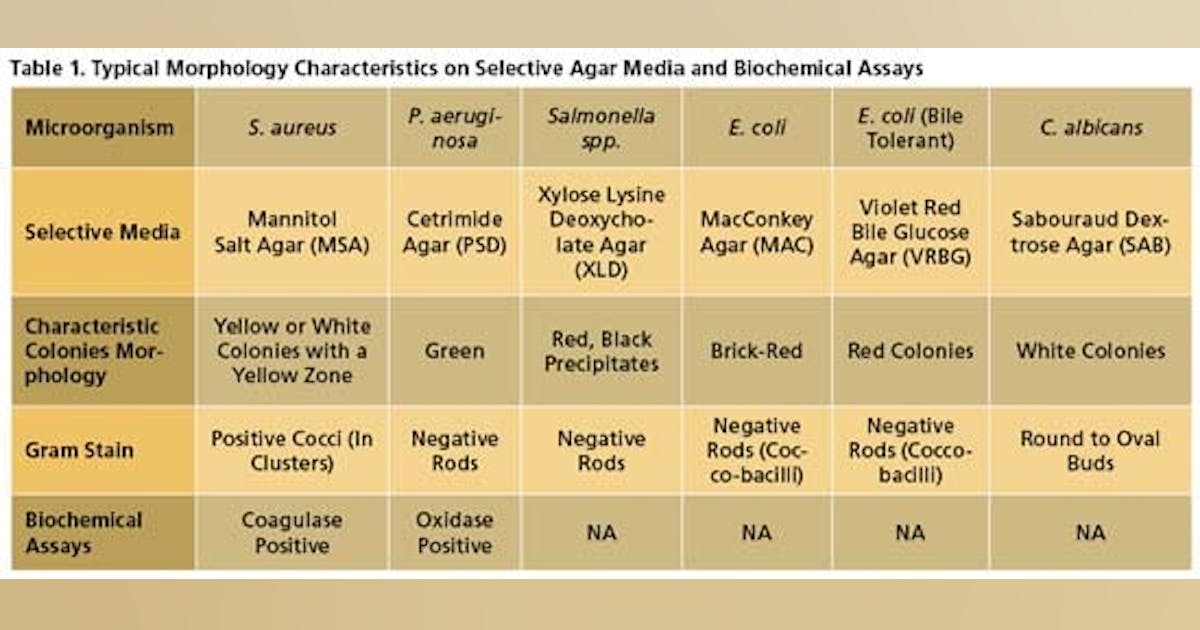 Table 1. Typical Morphology Characteristics on Selective Agar Media and Biochemical Assays

| Microorganism | S. aureus | P. aeruginosa | Salmonella spp. | E. coli | E. coli (Bile Tolerant) | C. albicans |
|---|---|---|---|---|---|---|
| Selective Media | Mannitol Salt Agar (MSA) | Cetrimide Agar (PSD) | Xylose Lysine Deoxycholate Agar (XLD) | MacConkey Agar (MAC) | Violet Red Bile Glucose Agar (VRBG) | Sabouraud Dextrose Agar (SAB) |
| Characteristic Colonies Morphology | Yellow or White Colonies with a Yellow Zone | Green | Red, Black Precipitates | Brick-Red | Red Colonies | White Colonies |
| Gram Stain | Positive Cocci (In Clusters) | Negative Rods | Negative Rods | Negative Rods (Cocco-bacilli) | Negative Rods (Cocco-bacilli) | Round to Oval Buds |
| Biochemical Assays | Coagulase Positive | Oxidase Positive | NA | NA | NA | NA |